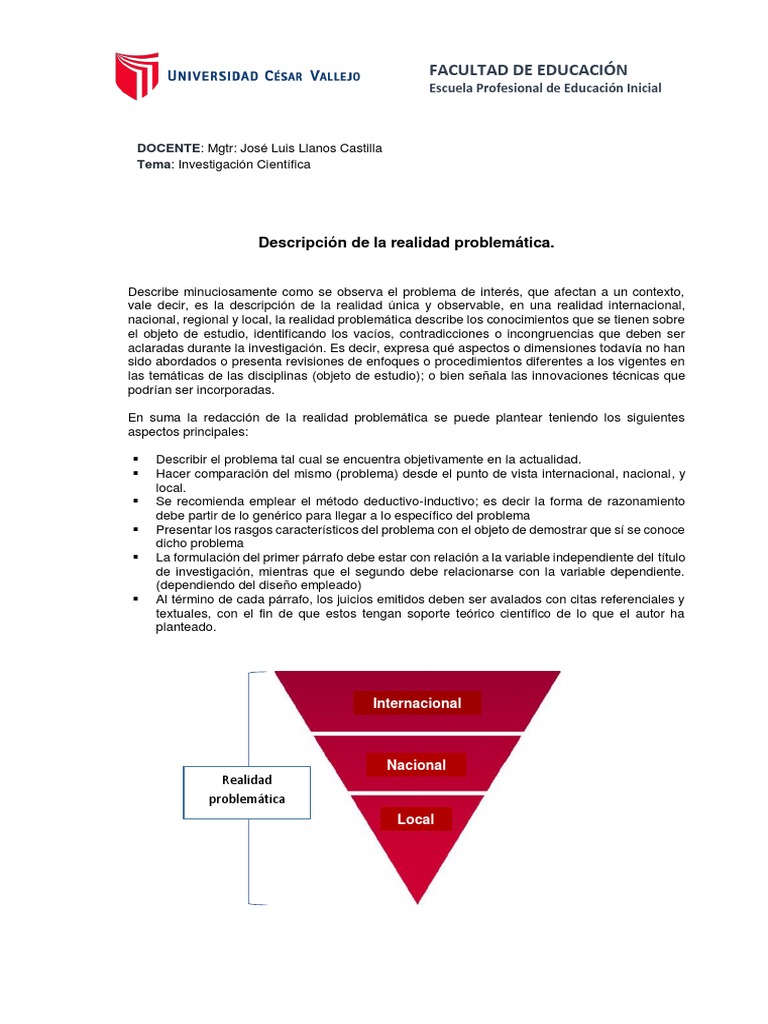 UNIVERSIDAD CÉSAR VALLEJO

FACULTAD DE EDUCACIÓN
Escuela Profesional de Educación Inicial

DOCENTE: Mgtr: José Luis Llanos Castilla
Tema: Investigación Científica

Descripción de la realidad problemática.

Describe minuciosamente como se observa el problema de interés, que afectan a un contexto, vale decir, es la descripción de la realidad única y observable, en una realidad internacional, nacional, regional y local, la realidad problemática describe los conocimientos que se tienen sobre el objeto de estudio, identificando los vacíos, contradicciones o incongruencias que deben ser aclaradas durante la investigación. Es decir, expresa qué aspectos o dimensiones todavía no han sido abordados o presenta revisiones de enfoques o procedimientos diferentes a los vigentes en las temáticas de las disciplinas (objeto de estudio); o bien señala las innovaciones técnicas que podrían ser incorporadas.

En suma la redacción de la realidad problemática se puede plantear teniendo los siguientes aspectos principales:

▪ Describir el problema tal cual se encuentra objetivamente en la actualidad.
▪ Hacer comparación del mismo (problema) desde el punto de vista internacional, nacional, y local.
▪ Se recomienda emplear el método deductivo-inductivo; es decir la forma de razonamiento debe partir de lo genérico para llegar a lo específico del problema
▪ Presentar los rasgos característicos del problema con el objeto de demostrar que sí se conoce dicho problema
▪ La formulación del primer párrafo debe estar con relación a la variable independiente del título de investigación, mientras que el segundo debe relacionarse con la variable dependiente. (dependiendo del diseño empleado)
▪ Al término de cada párrafo, los juicios emitidos deben ser avalados con citas referenciales y textuales, con el fin de que estos tengan soporte teórico científico de lo que el autor ha planteado.

Realidad problemática

Internacional
Nacional
Local